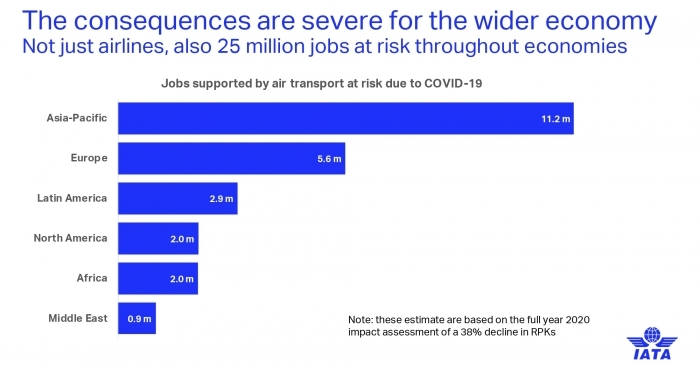 The consequences are severe for the wider economy
Not just airlines, also 25 million jobs at risk throughout economies

Jobs supported by air transport at risk due to COVID-19

Asia-Pacific 11.2 m
Europe 5.6 m
Latin America 2.9 m
North America 2.0 m
Africa 2.0 m
Middle East 0.9 m

Note: these estimate are based on the full year 2020 impact assessment of a 38% decline in RPKs

IATA